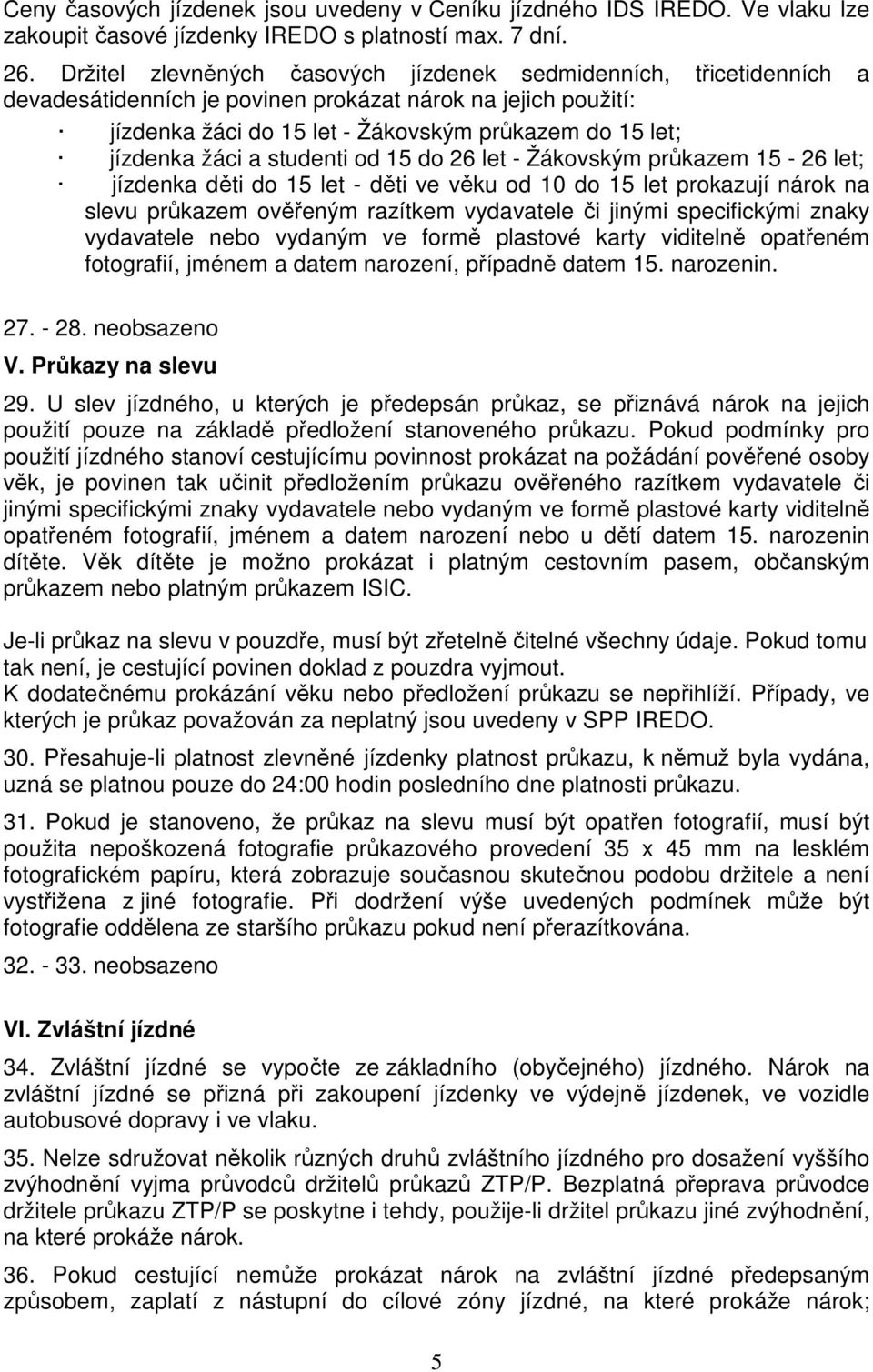 Ceny časových jízdenek jsou uvedeny v Ceníku jízdného IDS IREDO. Ve vlaku lze zakoupit časové jízdenky IREDO s platností max. 7 dní.

26. Držitel zlevněných časových jízdenek sedmidenních, třicetidenních a devadesátidenních je povinen prokázat nárok na jejich použití:

· jízdenka žáci do 15 let - Žákovským průkazem do 15 let;
· jízdenka žáci a studenti od 15 do 26 let - Žákovským průkazem 15 - 26 let;
· jízdenka děti do 15 let - děti ve věku od 10 do 15 let prokazují nárok na slevu průkazem ověřeným razítkem vydavatele či jinými specifickými znaky vydavatele nebo vydaným ve formě plastové karty viditelně opatřeném fotografií, jménem a datem narození, případně datem 15. narozenin.

27. - 28. neobsazeno

V. Průkazy na slevu

29. U slev jízdného, u kterých je předepsán průkaz, se přiznává nárok na jejich použití pouze na základě předložení stanoveného průkazu. Pokud podmínky pro použití jízdného stanoví cestujícímu povinnost prokázat na požádání pověřené osoby věk, je povinen tak učinit předložením průkazu ověřeného razítkem vydavatele či jinými specifickými znaky vydavatele nebo vydaným ve formě plastové karty viditelně opatřeném fotografií, jménem a datem narození nebo u dětí datem 15. narozenin dítěte. Věk dítěte je možno prokázat i platným cestovním pasem, občanským průkazem nebo platným průkazem ISIC.

Je-li průkaz na slevu v pouzdře, musí být zřetelně čitelné všechny údaje. Pokud tomu tak není, je cestující povinen doklad z pouzdra vyjmout.
K dodatečnému prokázání věku nebo předložení průkazu se nepřihlíží. Případy, ve kterých je průkaz považován za neplatný jsou uvedeny v SPP IREDO.

30. Přesahuje-li platnost zlevněné jízdenky platnost průkazu, k němuž byla vydána, uzná se platnou pouze do 24:00 hodin posledního dne platnosti průkazu.

31. Pokud je stanoveno, že průkaz na slevu musí být opatřen fotografií, musí být použita nepoškozená fotografie průkazového provedení 35 x 45 mm na lesklém fotografickém papíru, která zobrazuje současnou skutečnou podobu držitele a není vystřižena z jiné fotografie. Při dodržení výše uvedených podmínek může být fotografie oddělena ze staršího průkazu pokud není přerazítkována.

32. - 33. neobsazeno

VI. Zvláštní jízdné

34. Zvláštní jízdné se vypočte ze základního (obyčejného) jízdného. Nárok na zvláštní jízdné se přizná při zakoupení jízdenky ve výdejně jízdenek, ve vozidle autobusové dopravy i ve vlaku.

35. Nelze sdružovat několik různých druhů zvláštního jízdného pro dosažení vyššího zvýhodnění vyjma průvodců držitelů průkazů ZTP/P. Bezplatná přeprava průvodce držitele průkazu ZTP/P se poskytne i tehdy, použije-li držitel průkazu jiné zvýhodnění, na které prokáže nárok.

36. Pokud cestující nemůže prokázat nárok na zvláštní jízdné předepsaným způsobem, zaplatí z nástupní do cílové zóny jízdné, na které prokáže nárok;

5